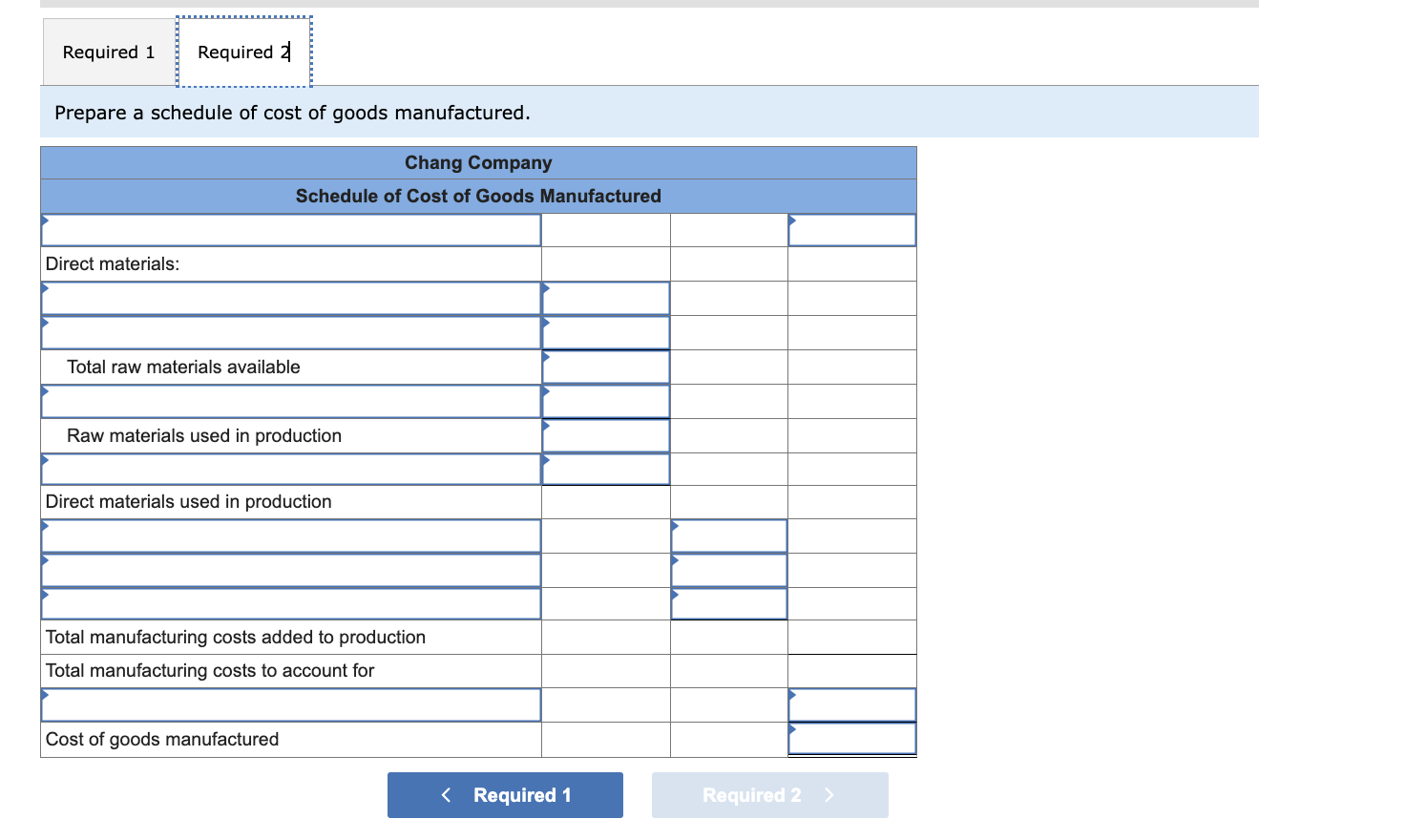 Required 1 Required 2

Prepare a schedule of cost of goods manufactured.

| Chang Company | | | |
|---|---|---|---|
| Schedule of Cost of Goods Manufactured | | | |
| | | | |
| Direct materials: | | | |
| | | | |
| | | | |
| Total raw materials available | | | |
| | | | |
| Raw materials used in production | | | |
| | | | |
| Direct materials used in production | | | |
| | | | |
| | | | |
| | | | |
| Total manufacturing costs added to production | | | |
| Total manufacturing costs to account for | | | |
| | | | |
| Cost of goods manufactured | | | |

< Required 1 Required 2 >